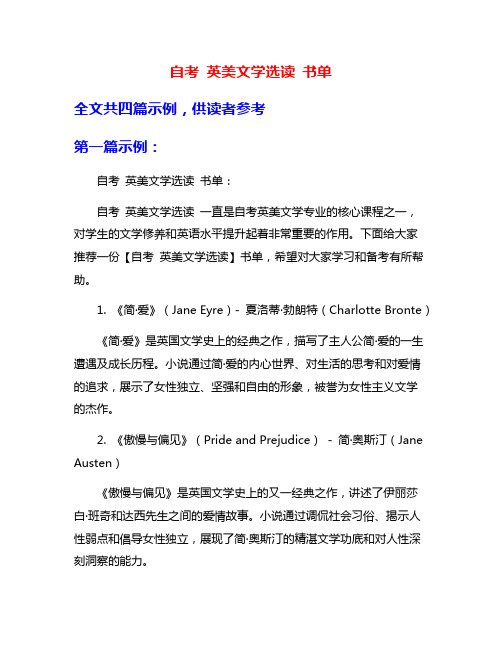 自考 英美文学选读 书单

全文共四篇示例，供读者参考

第一篇示例：

自考 英美文学选读 书单：

自考 英美文学选读 一直是自考英美文学专业的核心课程之一，对学生的文学修养和英语水平提升起着非常重要的作用。下面给大家推荐一份【自考 英美文学选读】书单，希望对大家学习和备考有所帮助。

1. 《简·爱》（Jane Eyre）- 夏洛蒂·勃朗特（Charlotte Bronte）

《简·爱》是英国文学史上的经典之作，描写了主人公简·爱的一生遭遇及成长历程。小说通过简·爱的内心世界、对生活的思考和对爱情的追求，展示了女性独立、坚强和自由的形象，被誉为女性主义文学的杰作。

2. 《傲慢与偏见》（Pride and Prejudice） - 简·奥斯汀（Jane Austen）

《傲慢与偏见》是英国文学史上的又一经典之作，讲述了伊丽莎白·班奇和达西先生之间的爱情故事。小说通过调侃社会习俗、揭示人性弱点和倡导女性独立，展现了简·奥斯汀的精湛文学功底和对人性深刻洞察的能力。